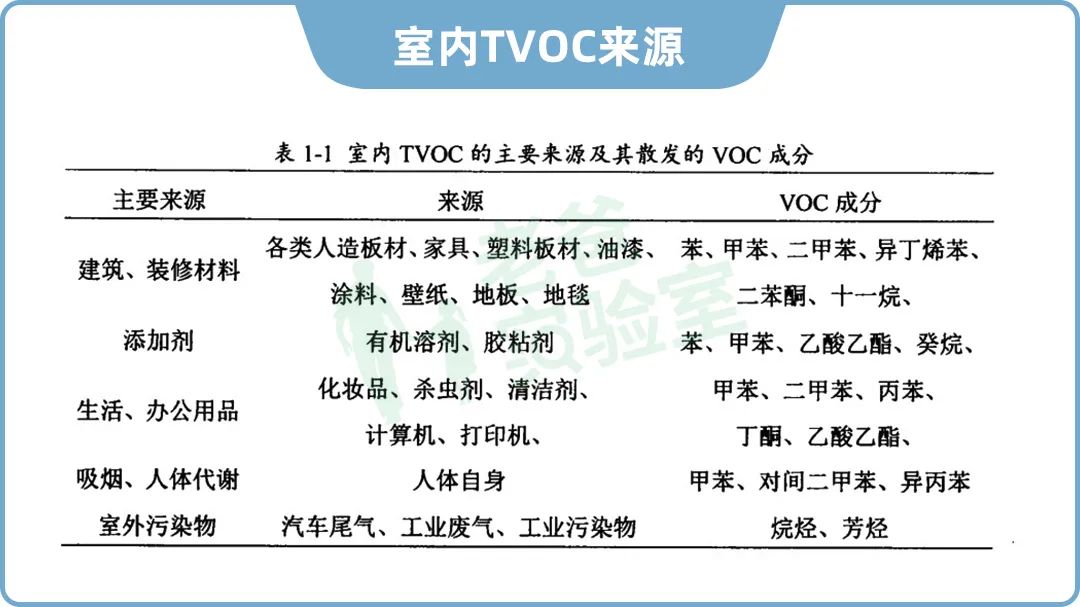 室内TVOC来源

表1-1 室内TVOC的主要来源及其散发的VOC成分

| 主要来源 | 来源 | VOC成分 |
|---|---|---|
| 建筑、装修材料 | 各类人造板材、家具、塑料板材、油漆、涂料、壁纸、地板、地毯 | 苯、甲苯、二甲苯、异丁烯苯、二苯酮、十一烷、 |
| 添加剂 | 有机溶剂、胶粘剂 | 苯、甲苯、乙酸乙酯、癸烷、 |
| 生活、办公用品 | 化妆品、杀虫剂、清洁剂、计算机、打印机、 | 甲苯、二甲苯、丙苯、丁酮、乙酸乙酯、 |
| 吸烟、人体代谢 | 人体自身 | 甲苯、对间二甲苯、异丙苯 |
| 室外污染物 | 汽车尾气、工业废气、工业污染物 | 烷烃、芳烃 |

老爸实验室